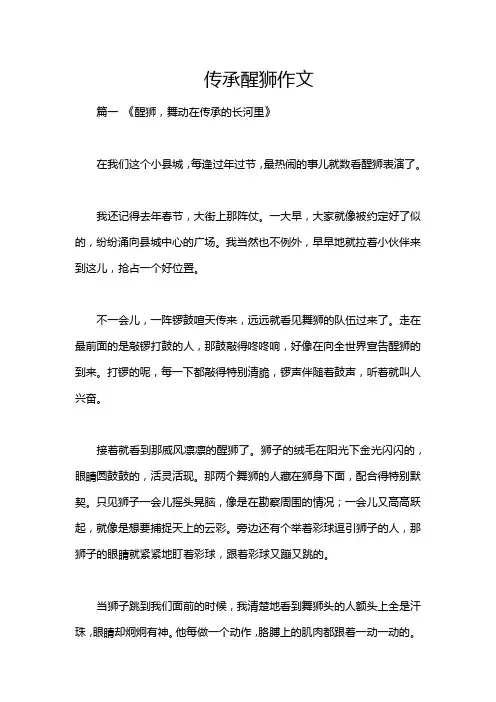 传承醒狮作文

篇一 《醒狮，舞动在传承的长河里》

在我们这个小县城，每逢过年过节，最热闹的事儿就数看醒狮表演了。

我还记得去年春节，大街上那阵仗。一大早，大家就像被约定好了似的，纷纷涌向县城中心的广场。我当然也不例外，早早地就拉着小伙伴来到这儿，抢占一个好位置。

不一会儿，一阵锣鼓喧天传来，远远就看见舞狮的队伍过来了。走在最前面的是敲锣打鼓的人，那鼓敲得咚咚响，好像在向全世界宣告醒狮的到来。打锣的呢，每一下都敲得特别清脆，锣声伴随着鼓声，听着就叫人兴奋。

接着就看到那威风凛凛的醒狮了。狮子的绒毛在阳光下金光闪闪的，眼睛圆鼓鼓的，活灵活现。那两个舞狮的人藏在狮身下面，配合得特别默契。只见狮子一会儿摇头晃脑，像是在勘察周围的情况；一会儿又高高跃起，就像是想要捕捉天上的云彩。旁边还有个举着彩球逗引狮子的人，那狮子的眼睛就紧紧地盯着彩球，跟着彩球又蹦又跳的。

当狮子跳到我们面前的时候，我清楚地看到舞狮头的人额头上全是汗珠，眼睛却炯炯有神。他每做一个动作，胳膊上的肌肉都跟着一动一动的。